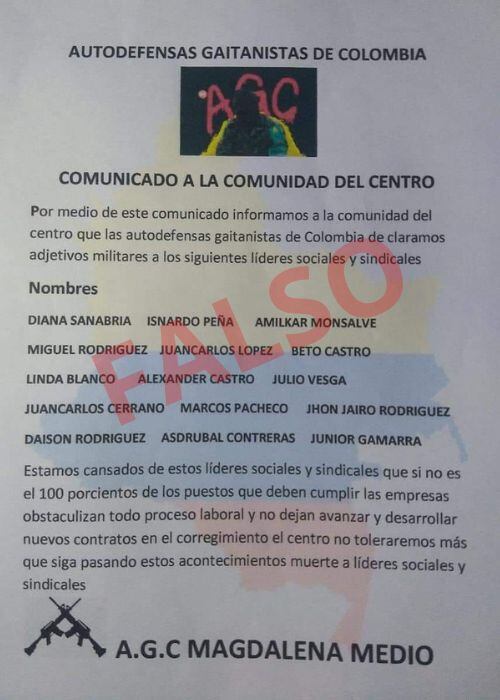 AUTODEFENSAS GAITANISTAS DE COLOMBIA

AGC

COMUNICADO A LA COMUNIDAD DEL CENTRO

Por medio de este comunicado informamos a la comunidad del centro que las autodefensas gaitanistas de Colombia de claramos adjetivos militares a los siguientes líderes sociales y sindicales

Nombres

DIANA SANABRIA   ISNARDO PEÑA   AMILKAR MONSALVE

MIGUEL RODRIGUEZ   JUANCARLOS LOPEZ   BETO CASTRO

LINDA BLANCO   ALEXANDER CASTRO   JULIO VESGA

JUANCARLOS CERRANO   MARCOS PACHECO   JHON JAIRO RODRIGUEZ

DAISON RODRIGUEZ   ASDRUBAL CONTRERAS   JUNIOR GAMARRA

Estamos cansados de estos líderes sociales y sindicales que si no es el 100 porcientos de los puestos que deben cumplir las empresas obstaculizan todo proceso laboral y no dejan avanzar y desarrollar nuevos contratos en el corregimiento el centro no toleraremos más que siga pasando estos acontecimientos muerte a líderes sociales y sindicales

A.G.C MAGDALENA MEDIO

FALSO